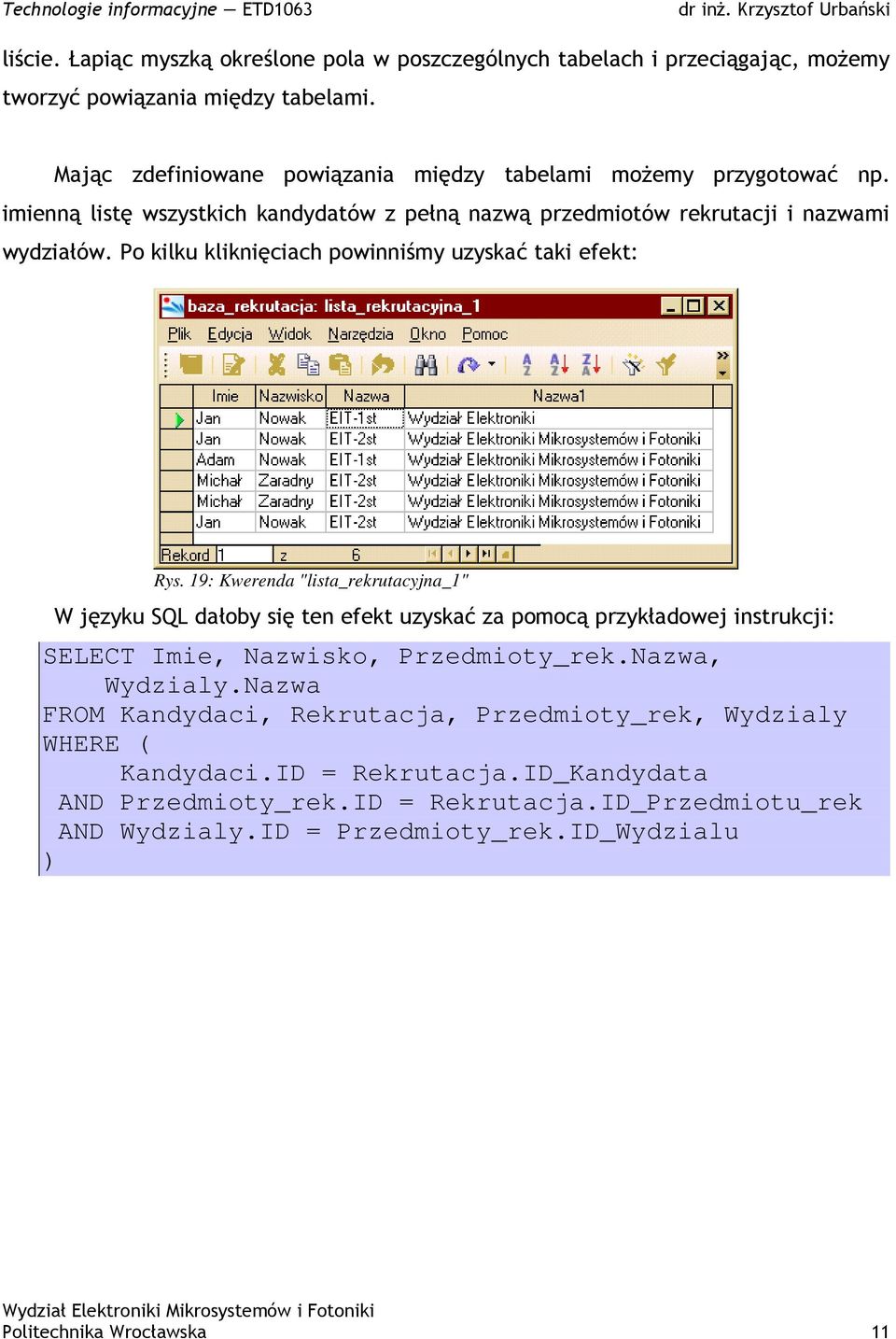 Technologie informacyjne — ETD1063 dr inż. Krzysztof Urbański

liście. Łapiąc myszką określone pola w poszczególnych tabelach i przeciągając, możemy tworzyć powiązania między tabelami.

Mając zdefiniowane powiązania między tabelami możemy przygotować np. imienną listę wszystkich kandydatów z pełną nazwą przedmiotów rekrutacji i nazwami wydziałów. Po kilku kliknięciach powinniśmy uzyskać taki efekt:

baza_rekrutacja: lista_rekrutacyjna_1

Plik Edycja Widok Narzędzia Okno Pomoc

| Imie | Nazwisko | Nazwa | Nazwa1 |
|---|---|---|---|
| Jan | Nowak | EIT-1st | Wydział Elektroniki |
| Jan | Nowak | EIT-2st | Wydział Elektroniki Mikrosystemów i Fotoniki |
| Adam | Nowak | EIT-1st | Wydział Elektroniki Mikrosystemów i Fotoniki |
| Michał | Zaradny | EIT-2st | Wydział Elektroniki Mikrosystemów i Fotoniki |
| Michał | Zaradny | EIT-2st | Wydział Elektroniki Mikrosystemów i Fotoniki |
| Jan | Nowak | EIT-2st | Wydział Elektroniki Mikrosystemów i Fotoniki |

Rekord 1 z 6

Rys. 19: Kwerenda "lista_rekrutacyjna_1"

W języku SQL dałoby się ten efekt uzyskać za pomocą przykładowej instrukcji:

SELECT Imie, Nazwisko, Przedmioty_rek.Nazwa,
    Wydzialy.Nazwa
FROM Kandydaci, Rekrutacja, Przedmioty_rek, Wydzialy
WHERE (
     Kandydaci.ID = Rekrutacja.ID_Kandydata
 AND Przedmioty_rek.ID = Rekrutacja.ID_Przedmiotu_rek
 AND Wydzialy.ID = Przedmioty_rek.ID_Wydzialu
)

Wydział Elektroniki Mikrosystemów i Fotoniki
Politechnika Wrocławska 11